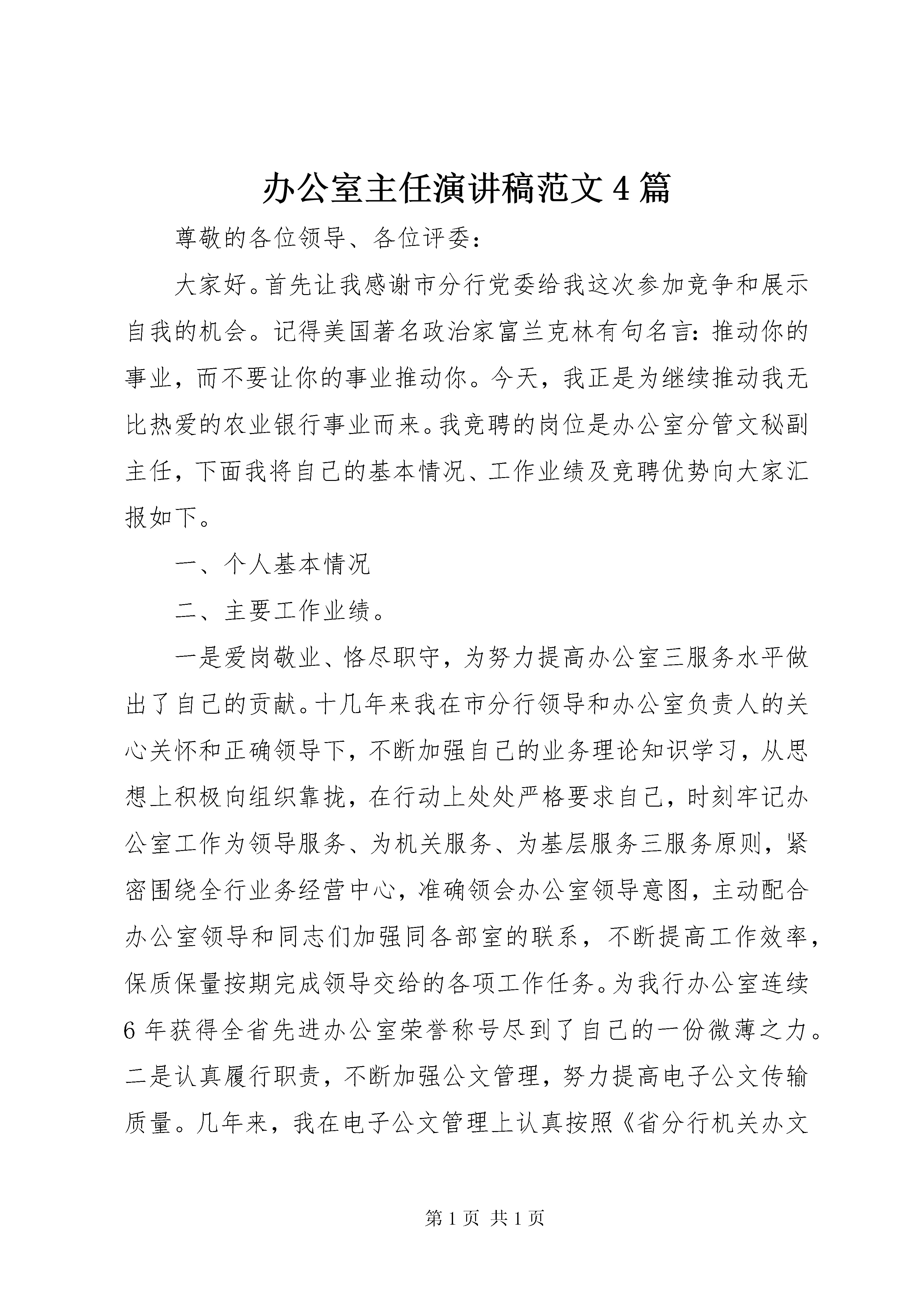 办公室主任演讲稿范文4篇

尊敬的各位领导、各位评委：

大家好。首先让我感谢市分行党委给我这次参加竞争和展示自我的机会。记得美国著名政治家富兰克林有句名言：推动你的事业，而不要让你的事业推动你。今天，我正是为继续推动我无比热爱的农业银行事业而来。我竞聘的岗位是办公室分管文秘副主任，下面我将自己的基本情况、工作业绩及竞聘优势向大家汇报如下。

一、个人基本情况

二、主要工作业绩。

一是爱岗敬业、恪尽职守，为努力提高办公室三服务水平做出了自己的贡献。十几年来我在市分行领导和办公室负责人的关心关怀和正确领导下，不断加强自己的业务理论知识学习，从思想上积极向组织靠拢，在行动上处处严格要求自己，时刻牢记办公室工作为领导服务、为机关服务、为基层服务三服务原则，紧密围绕全行业务经营中心，准确领会办公室领导意图，主动配合办公室领导和同志们加强同各部室的联系，不断提高工作效率，保质保量按期完成领导交给的各项工作任务。为我行办公室连续6年获得全省先进办公室荣誉称号尽到了自己的一份微薄之力。二是认真履行职责，不断加强公文管理，努力提高电子公文传输质量。几年来，我在电子公文管理上认真按照《省分行机关办文

第1页 共1页